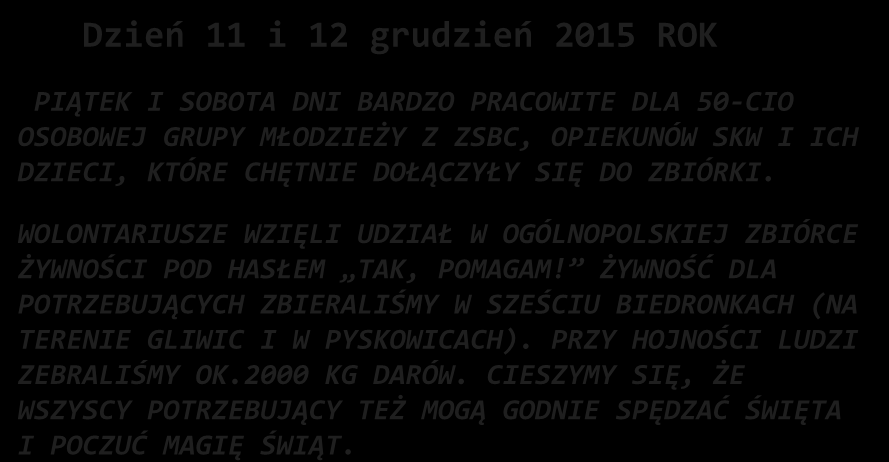 Dzień 11 i 12 grudzień 2015 ROK

PIĄTEK I SOBOTA DNI BARDZO PRACOWITE DLA 50-CIO OSOBOWEJ GRUPY MŁODZIEŻY Z ZSBC, OPIEKUNÓW SKW I ICH DZIECI, KTÓRE CHĘTNIE DOŁĄCZYŁY SIĘ DO ZBIÓRKI.

WOLONTARIUSZE WZIĘLI UDZIAŁ W OGÓLNOPOLSKIEJ ZBIÓRCE ŻYWNOŚCI POD HASŁEM „TAK, POMAGAM!” ŻYWNOŚĆ DLA POTRZEBUJĄCYCH ZBIERALIŚMY W SZEŚCIU BIEDRONKACH (NA TERENIE GLIWIC I W PYSKOWICACH). PRZY HOJNOŚCI LUDZI ZEBRALIŚMY OK.2000 KG DARÓW. CIESZYMY SIĘ, ŻE WSZYSCY POTRZEBUJĄCY TEŻ MOGĄ GODNIE SPĘDZAĆ ŚWIĘTA I POCZUĆ MAGIĘ ŚWIĄT.